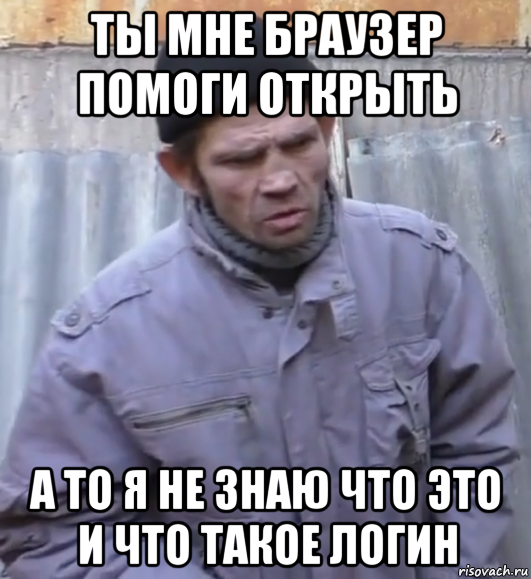 ТЫ МНЕ БРАУЗЕР ПОМОГИ ОТКРЫТЬ

А ТО Я НЕ ЗНАЮ ЧТО ЭТО И ЧТО ТАКОЕ ЛОГИН

risovach.ru